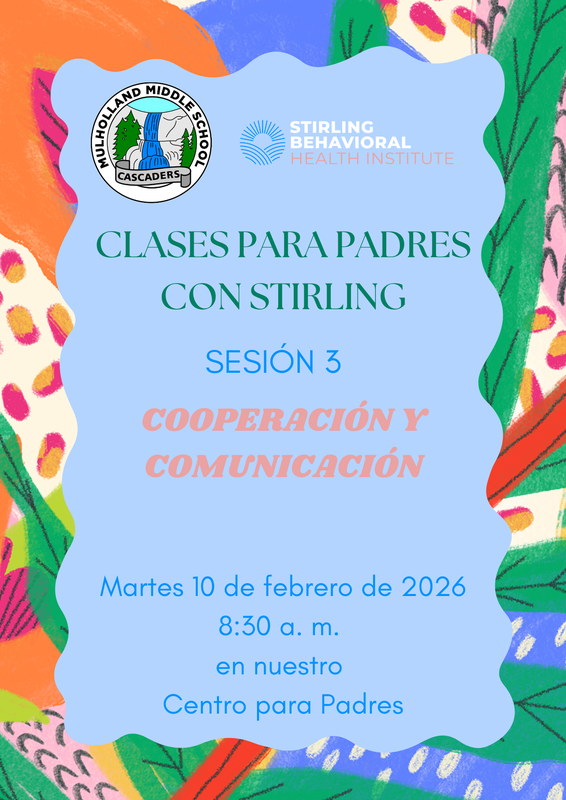 MULHOLLAND MIDDLE SCHOOL
CASCADERS

STIRLING BEHAVIORAL HEALTH INSTITUTE

CLASES PARA PADRES CON STIRLING

SESIÓN 3

COOPERACIÓN Y COMUNICACIÓN

Martes 10 de febrero de 2026
8:30 a. m.
en nuestro
Centro para Padres